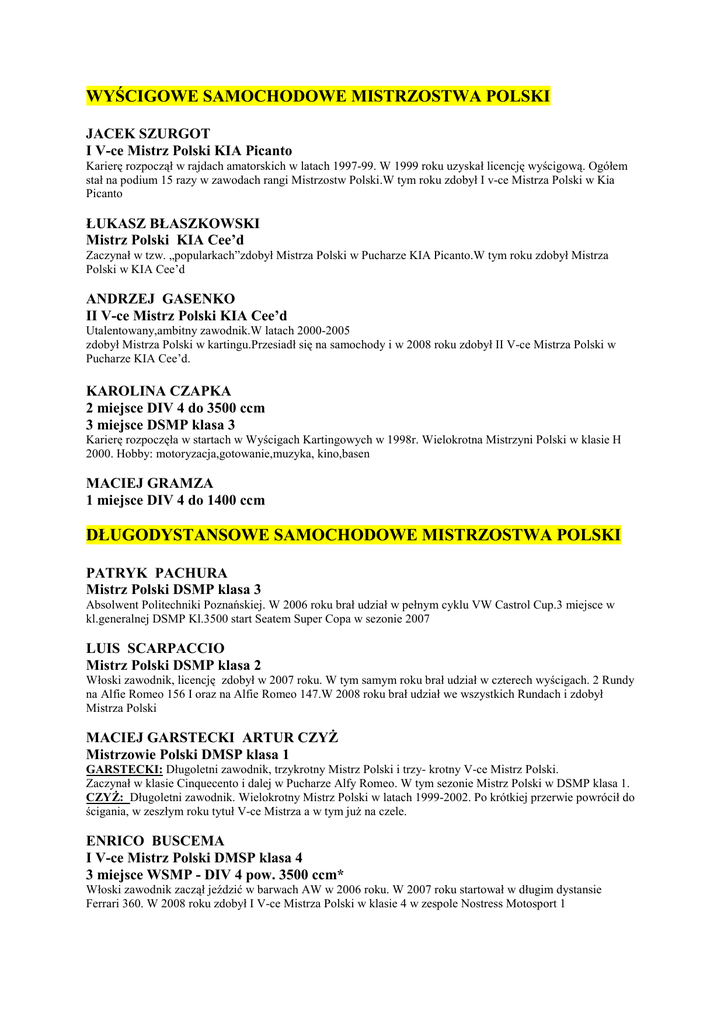 WYŚCIGOWE SAMOCHODOWE MISTRZOSTWA POLSKI

JACEK SZURGOT
I V-ce Mistrz Polski KIA Picanto
Karierę rozpoczął w rajdach amatorskich w latach 1997-99. W 1999 roku uzyskał licencję wyścigową. Ogółem stał na podium 15 razy w zawodach rangi Mistrzostw Polski.W tym roku zdobył I v-ce Mistrza Polski w Kia Picanto

ŁUKASZ BŁASZKOWSKI
Mistrz Polski KIA Cee'd
Zaczynał w tzw. „popularkach"zdobył Mistrza Polski w Pucharze KIA Picanto.W tym roku zdobył Mistrza Polski w KIA Cee'd

ANDRZEJ GASENKO
II V-ce Mistrz Polski KIA Cee'd
Utalentowany,ambitny zawodnik.W latach 2000-2005
zdobył Mistrza Polski w kartingu.Przesiadł się na samochody i w 2008 roku zdobył II V-ce Mistrza Polski w Pucharze KIA Cee'd.

KAROLINA CZAPKA
2 miejsce DIV 4 do 3500 ccm
3 miejsce DSMP klasa 3
Karierę rozpoczęła w startach w Wyścigach Kartingowych w 1998r. Wielokrotna Mistrzyni Polski w klasie H 2000. Hobby: motoryzacja,gotowanie,muzyka, kino,basen

MACIEJ GRAMZA
1 miejsce DIV 4 do 1400 ccm

DŁUGODYSTANSOWE SAMOCHODOWE MISTRZOSTWA POLSKI

PATRYK PACHURA
Mistrz Polski DSMP klasa 3
Absolwent Politechniki Poznańskiej. W 2006 roku brał udział w pełnym cyklu VW Castrol Cup.3 miejsce w kl.generalnej DSMP Kl.3500 start Seatem Super Copa w sezonie 2007

LUIS SCARPACCIO
Mistrz Polski DSMP klasa 2
Włoski zawodnik, licencję zdobył w 2007 roku. W tym samym roku brał udział w czterech wyścigach. 2 Rundy na Alfie Romeo 156 I oraz na Alfie Romeo 147.W 2008 roku brał udział we wszystkich Rundach i zdobył Mistrza Polski

MACIEJ GARSTECKI ARTUR CZYŻ
Mistrzowie Polski DMSP klasa 1
GARSTECKI: Długoletni zawodnik, trzykrotny Mistrz Polski i trzy- krotny V-ce Mistrz Polski. Zaczynał w klasie Cinquecento i dalej w Pucharze Alfy Romeo. W tym sezonie Mistrz Polski w DSMP klasa 1.
CZYŻ: Długoletni zawodnik. Wielokrotny Mistrz Polski w latach 1999-2002. Po krótkiej przerwie powrócił do ścigania, w zeszłym roku tytuł V-ce Mistrza a w tym już na czele.

ENRICO BUSCEMA
I V-ce Mistrz Polski DMSP klasa 4
3 miejsce WSMP - DIV 4 pow. 3500 ccm*
Włoski zawodnik zaczął jeździć w barwach AW w 2006 roku. W 2007 roku startował w długim dystansie Ferrari 360. W 2008 roku zdobył I V-ce Mistrza Polski w klasie 4 w zespole Nostress Motosport 1